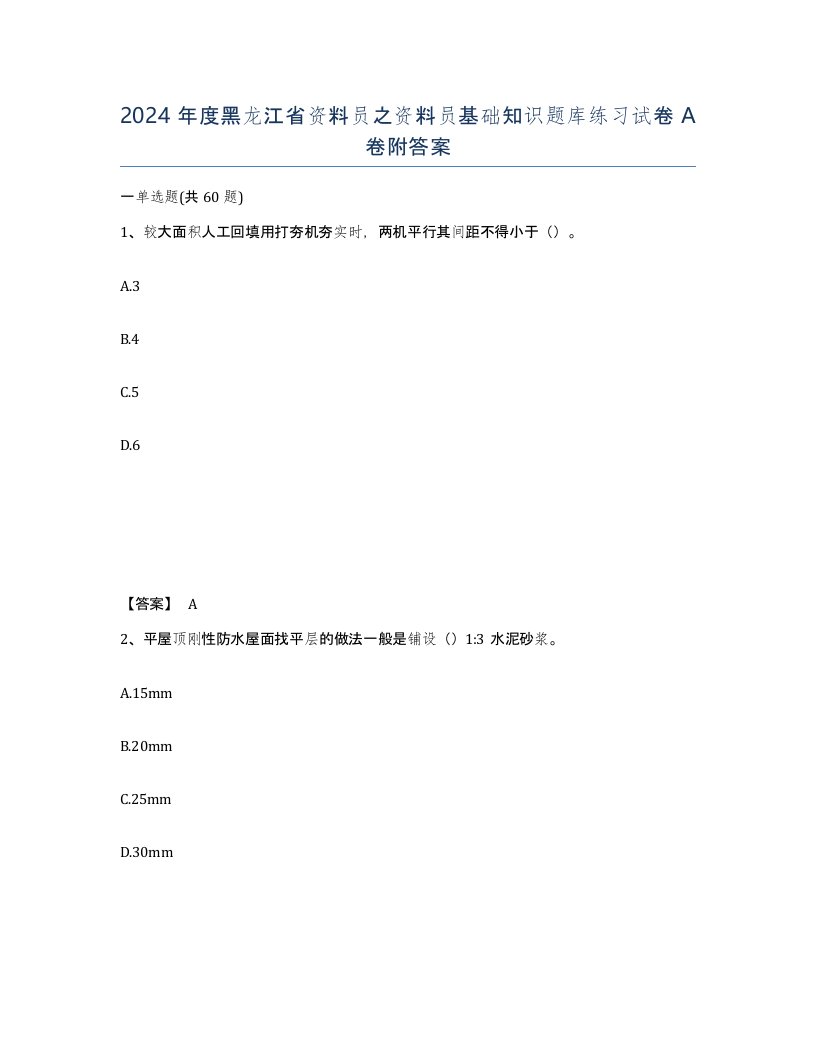 2024 年度黑龙江省资料员之资料员基础知识题库练习试卷 A 卷附答案

一单选题(共 60 题)

1、较大面积人工回填用打夯机夯实时，两机平行其间距不得小于（）。

A.3

B.4

C.5

D.6

【答案】 A

2、平屋顶刚性防水屋面找平层的做法一般是铺设（）1:3 水泥砂浆。

A.15mm

B.20mm

C.25mm

D.30mm